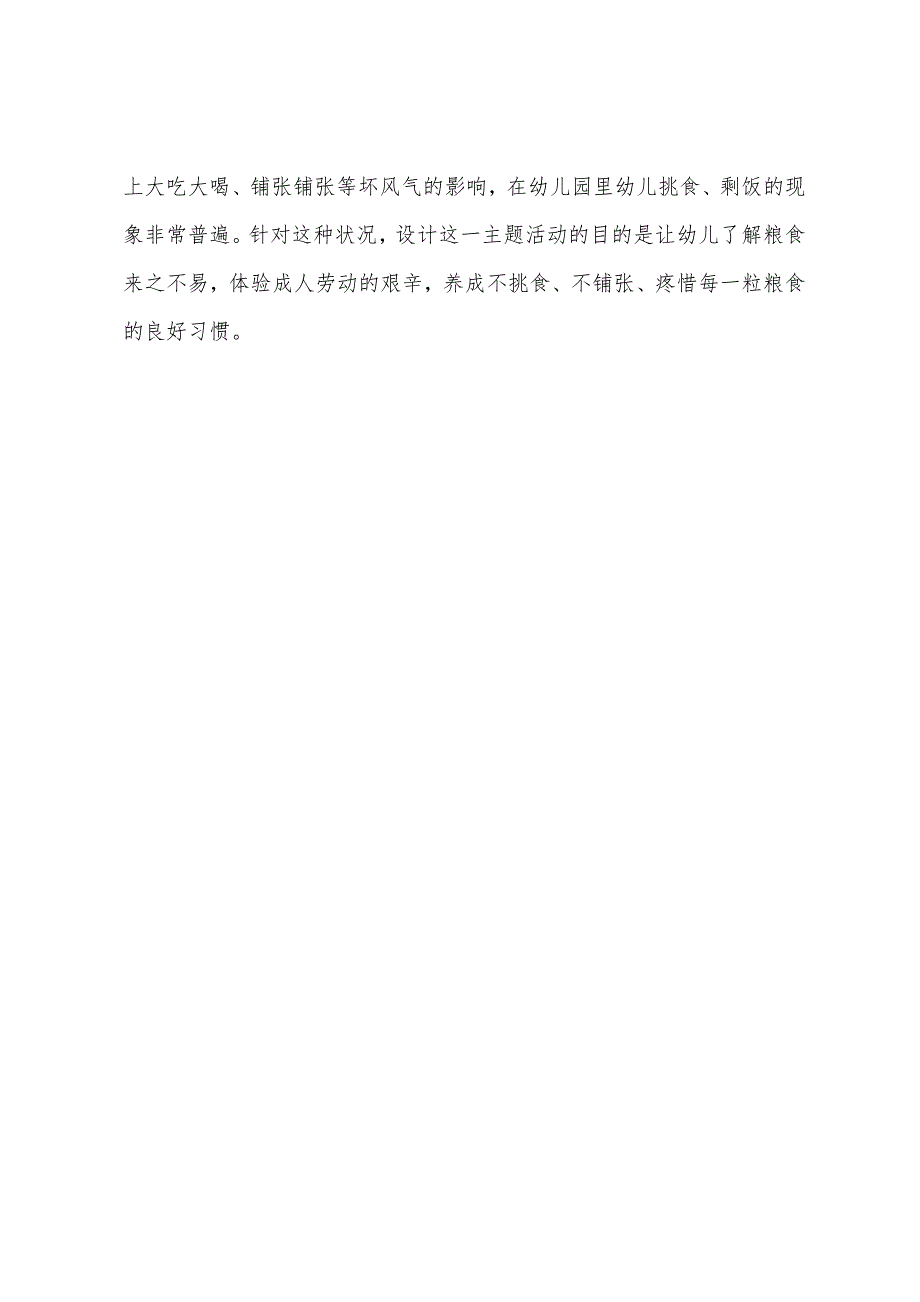 上大吃大喝、铺张铺张等坏风气的影响，在幼儿园里幼儿挑食、剩饭的现象非常普遍。针对这种状况，设计这一主题活动的目的是让幼儿了解粮食来之不易，体验成人劳动的艰辛，养成不挑食、不铺张、疼惜每一粒粮食的良好习惯。